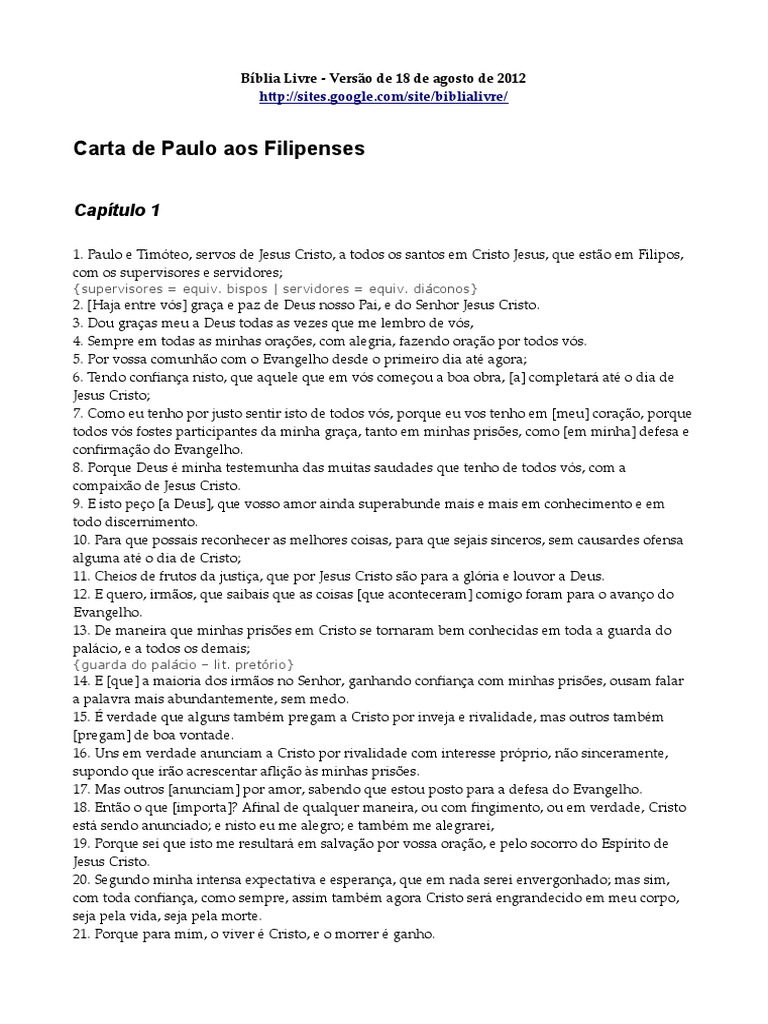 Bíblia Livre - Versão de 18 de agosto de 2012
http://sites.google.com/site/biblialivre/

Carta de Paulo aos Filipenses

Capítulo 1

1. Paulo e Timóteo, servos de Jesus Cristo, a todos os santos em Cristo Jesus, que estão em Filipos, com os supervisores e servidores;
{supervisores = equiv. bispos | servidores = equiv. diáconos}
2. [Haja entre vós] graça e paz de Deus nosso Pai, e do Senhor Jesus Cristo.
3. Dou graças meu a Deus todas as vezes que me lembro de vós,
4. Sempre em todas as minhas orações, com alegria, fazendo oração por todos vós.
5. Por vossa comunhão com o Evangelho desde o primeiro dia até agora;
6. Tendo confiança nisto, que aquele que em vós começou a boa obra, [a] completará até o dia de Jesus Cristo;
7. Como eu tenho por justo sentir isto de todos vós, porque eu vos tenho em [meu] coração, porque todos vós fostes participantes da minha graça, tanto em minhas prisões, como [em minha] defesa e confirmação do Evangelho.
8. Porque Deus é minha testemunha das muitas saudades que tenho de todos vós, com a compaixão de Jesus Cristo.
9. E isto peço [a Deus], que vosso amor ainda superabunde mais e mais em conhecimento e em todo discernimento.
10. Para que possais reconhecer as melhores coisas, para que sejais sinceros, sem causardes ofensa alguma até o dia de Cristo;
11. Cheios de frutos da justiça, que por Jesus Cristo são para a glória e louvor a Deus.
12. E quero, irmãos, que saibais que as coisas [que aconteceram] comigo foram para o avanço do Evangelho.
13. De maneira que minhas prisões em Cristo se tornaram bem conhecidas em toda a guarda do palácio, e a todos os demais;
{guarda do palácio – lit. pretório}
14. E [que] a maioria dos irmãos no Senhor, ganhando confiança com minhas prisões, ousam falar a palavra mais abundantemente, sem medo.
15. É verdade que alguns também pregam a Cristo por inveja e rivalidade, mas outros também [pregam] de boa vontade.
16. Uns em verdade anunciam a Cristo por rivalidade com interesse próprio, não sinceramente, supondo que irão acrescentar aflição às minhas prisões.
17. Mas outros [anunciam] por amor, sabendo que estou posto para a defesa do Evangelho.
18. Então o que [importa]? Afinal de qualquer maneira, ou com fingimento, ou em verdade, Cristo está sendo anunciado; e nisto eu me alegro; e também me alegrarei,
19. Porque sei que isto me resultará em salvação por vossa oração, e pelo socorro do Espírito de Jesus Cristo.
20. Segundo minha intensa expectativa e esperança, que em nada serei envergonhado; mas sim, com toda confiança, como sempre, assim também agora Cristo será engrandecido em meu corpo, seja pela vida, seja pela morte.
21. Porque para mim, o viver é Cristo, e o morrer é ganho.